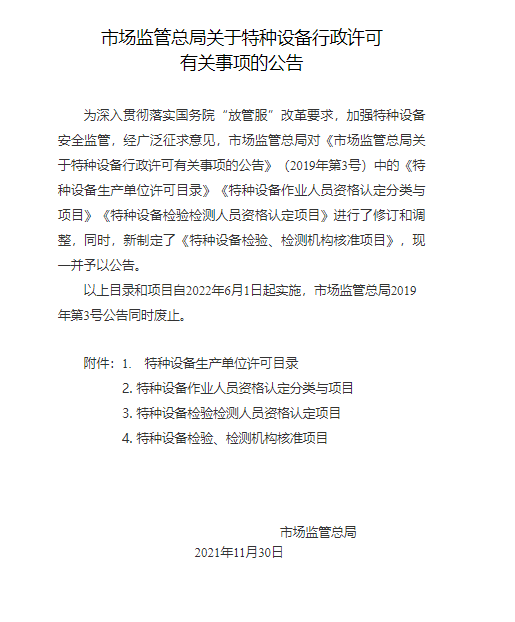 市场监管总局关于特种设备行政许可有关事项的公告

为深入贯彻落实国务院“放管服”改革要求，加强特种设备安全监管，经广泛征求意见，市场监管总局对《市场监管总局关于特种设备行政许可有关事项的公告》（2019年第3号）中的《特种设备生产单位许可目录》《特种设备作业人员资格认定分类与项目》《特种设备检验检测人员资格认定项目》进行了修订和调整，同时，新制定了《特种设备检验、检测机构核准项目》，现一并予以公告。

以上目录和项目自2022年6月1日起实施，市场监管总局2019年第3号公告同时废止。

附件：1. 特种设备生产单位许可目录
2. 特种设备作业人员资格认定分类与项目
3. 特种设备检验检测人员资格认定项目
4. 特种设备检验、检测机构核准项目

市场监管总局
2021年11月30日